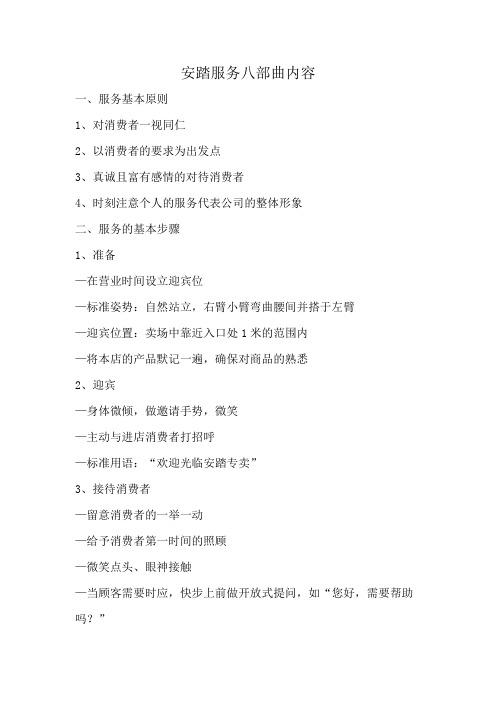 安踏服务八部曲内容

一、服务基本原则

1、对消费者一视同仁

2、以消费者的要求为出发点

3、真诚且富有感情的对待消费者

4、时刻注意个人的服务代表公司的整体形象

二、服务的基本步骤

1、准备

—在营业时间设立迎宾位

—标准姿势：自然站立，右臂小臂弯曲腰间并搭于左臂

—迎宾位置：卖场中靠近入口处 1 米的范围内

—将本店的产品默记一遍，确保对商品的熟悉

2、迎宾

—身体微倾，做邀请手势，微笑

—主动与进店消费者打招呼

—标准用语：“欢迎光临安踏专卖”

3、接待消费者

—留意消费者的一举一动

—给予消费者第一时间的照顾

—微笑点头、眼神接触

—当顾客需要时应，快步上前做开放式提问，如“您好，需要帮助吗？”